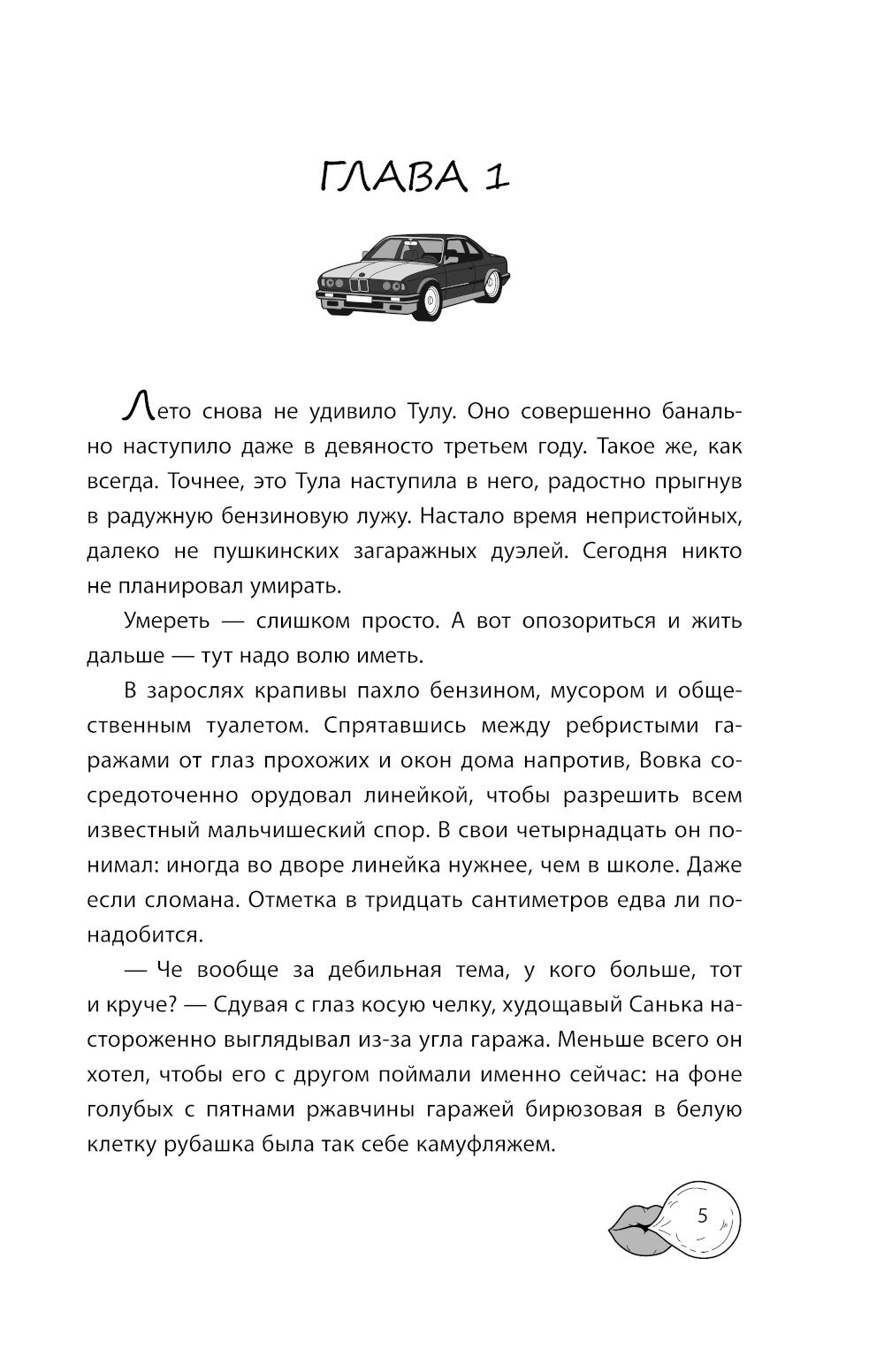 ГЛАВА 1

Лето снова не удивило Тулу. Оно совершенно банально наступило даже в девяносто третьем году. Такое же, как всегда. Точнее, это Тула наступила в него, радостно прыгнув в радужную бензиновую лужу. Настало время непристойных, далеко не пушкинских загаражных дуэлей. Сегодня никто не планировал умирать.

Умереть — слишком просто. А вот опозориться и жить дальше — тут надо волю иметь.

В зарослях крапивы пахло бензином, мусором и общественным туалетом. Спрятавшись между ребристыми гаражами от глаз прохожих и окон дома напротив, Вовка сосредоточенно орудовал линейкой, чтобы разрешить всем известный мальчишеский спор. В свои четырнадцать он понимал: иногда во дворе линейка нужнее, чем в школе. Даже если сломана. Отметка в тридцать сантиметров едва ли понадобится.

— Че вообще за дебильная тема, у кого больше, тот и круче? — Сдувая с глаз косую челку, худощавый Санька настороженно выглядывал из-за угла гаража. Меньше всего он хотел, чтобы его с другом поймали именно сейчас: на фоне голубых с пятнами ржавчины гаражей бирюзовая в белую клетку рубашка была так себе камуфляжем.

5